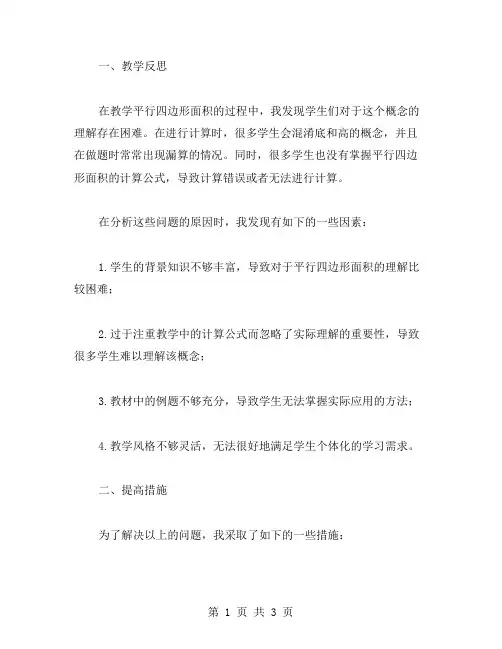 一、教学反思

在教学平行四边形面积的过程中，我发现学生们对于这个概念的理解存在困难。在进行计算时，很多学生会混淆底和高的概念，并且在做题时常常出现漏算的情况。同时，很多学生也没有掌握平行四边形面积的计算公式，导致计算错误或者无法进行计算。

在分析这些问题的原因时，我发现有如下的一些因素：

1.学生的背景知识不够丰富，导致对于平行四边形面积的理解比较困难；

2.过于注重教学中的计算公式而忽略了实际理解的重要性，导致很多学生难以理解该概念；

3.教材中的例题不够充分，导致学生无法掌握实际应用的方法；

4.教学风格不够灵活，无法很好地满足学生个体化的学习需求。

二、提高措施

为了解决以上的问题，我采取了如下的一些措施：

第 1 页 共 3 页